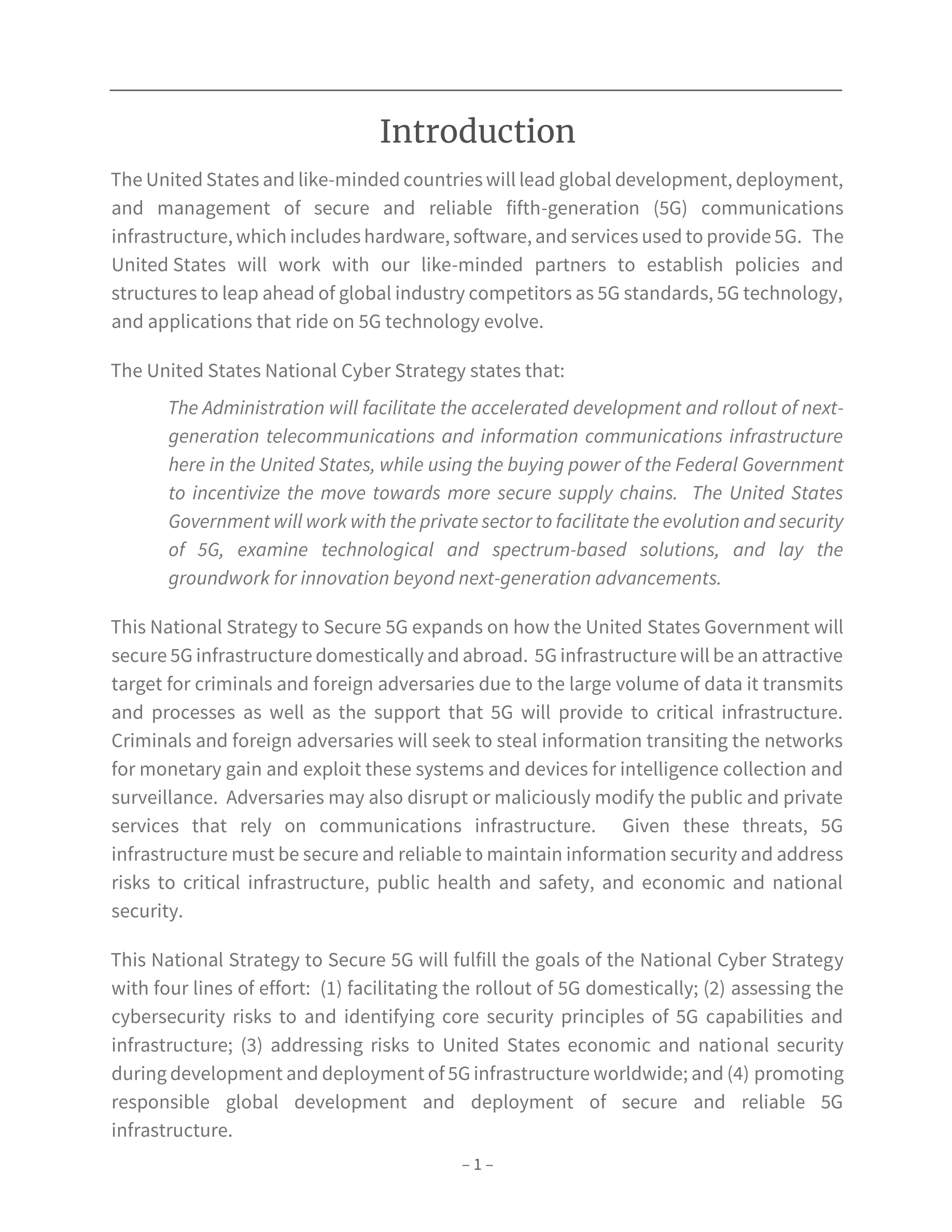 Introduction

The United States and like-minded countries will lead global development, deployment, and management of secure and reliable fifth-generation (5G) communications infrastructure, which includes hardware, software, and services used to provide 5G. The United States will work with our like-minded partners to establish policies and structures to leap ahead of global industry competitors as 5G standards, 5G technology, and applications that ride on 5G technology evolve.

The United States National Cyber Strategy states that:

The Administration will facilitate the accelerated development and rollout of next-generation telecommunications and information communications infrastructure here in the United States, while using the buying power of the Federal Government to incentivize the move towards more secure supply chains. The United States Government will work with the private sector to facilitate the evolution and security of 5G, examine technological and spectrum-based solutions, and lay the groundwork for innovation beyond next-generation advancements.

This National Strategy to Secure 5G expands on how the United States Government will secure 5G infrastructure domestically and abroad. 5G infrastructure will be an attractive target for criminals and foreign adversaries due to the large volume of data it transmits and processes as well as the support that 5G will provide to critical infrastructure. Criminals and foreign adversaries will seek to steal information transiting the networks for monetary gain and exploit these systems and devices for intelligence collection and surveillance. Adversaries may also disrupt or maliciously modify the public and private services that rely on communications infrastructure. Given these threats, 5G infrastructure must be secure and reliable to maintain information security and address risks to critical infrastructure, public health and safety, and economic and national security.

This National Strategy to Secure 5G will fulfill the goals of the National Cyber Strategy with four lines of effort: (1) facilitating the rollout of 5G domestically; (2) assessing the cybersecurity risks to and identifying core security principles of 5G capabilities and infrastructure; (3) addressing risks to United States economic and national security during development and deployment of 5G infrastructure worldwide; and (4) promoting responsible global development and deployment of secure and reliable 5G infrastructure.

– 1 –